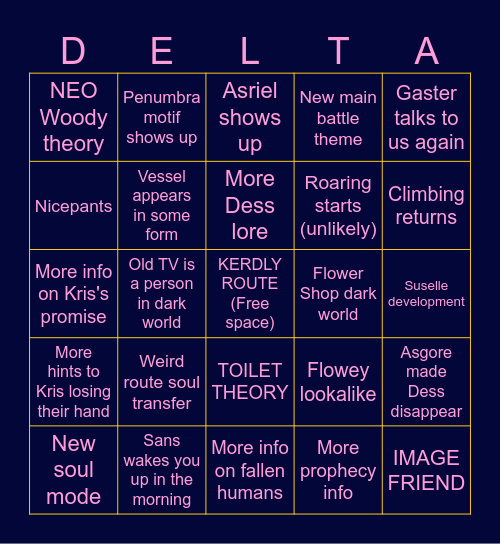 | D | E | L | T | A |
|---|---|---|---|---|
| NEO Woody theory | Penumbra motif shows up | Asriel shows up | New main battle theme | Gaster talks to us again |
| Nicepants | Vessel appears in some form | More Dess lore | Roaring starts (unlikely) | Climbing returns |
| More info on Kris's promise | Old TV is a person in dark world | KERDLY ROUTE (Free space) | Flower Shop dark world | Suselle development |
| More hints to Kris losing their hand | Weird route soul transfer | TOILET THEORY | Flowey lookalike | Asgore made Dess disappear |
| New soul mode | Sans wakes you up in the morning | More info on fallen humans | More prophecy info | IMAGE FRIEND |